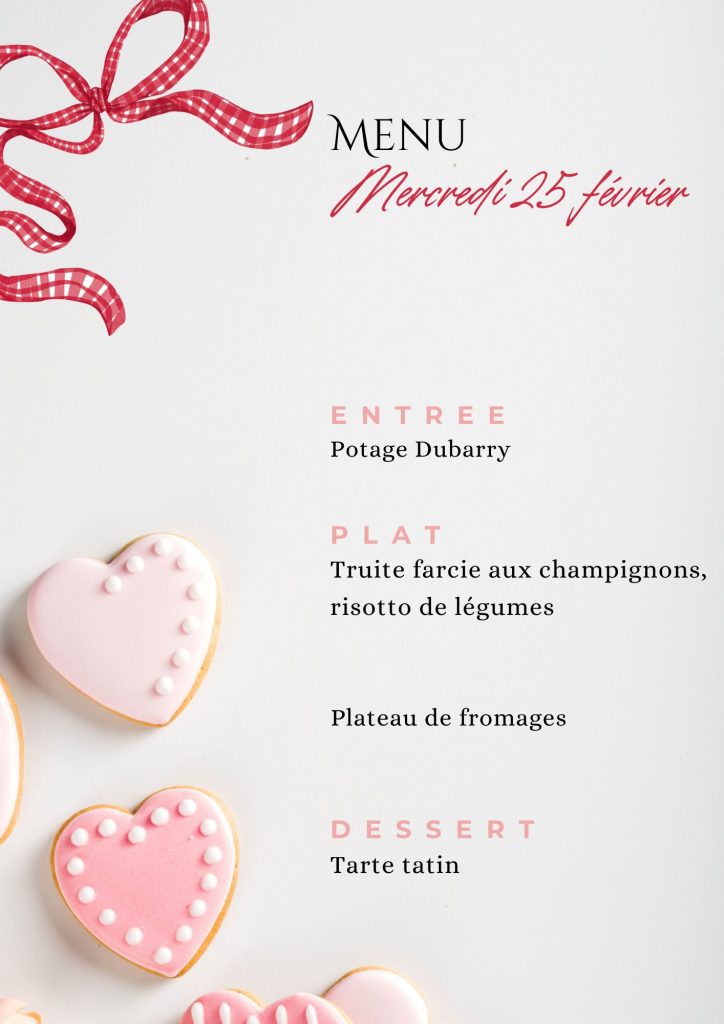 MENU
Mercredi 25 février

ENTREE
Potage Dubarry

PLAT
Truite farcie aux champignons, risotto de légumes

Plateau de fromages

DESSERT
Tarte tatin